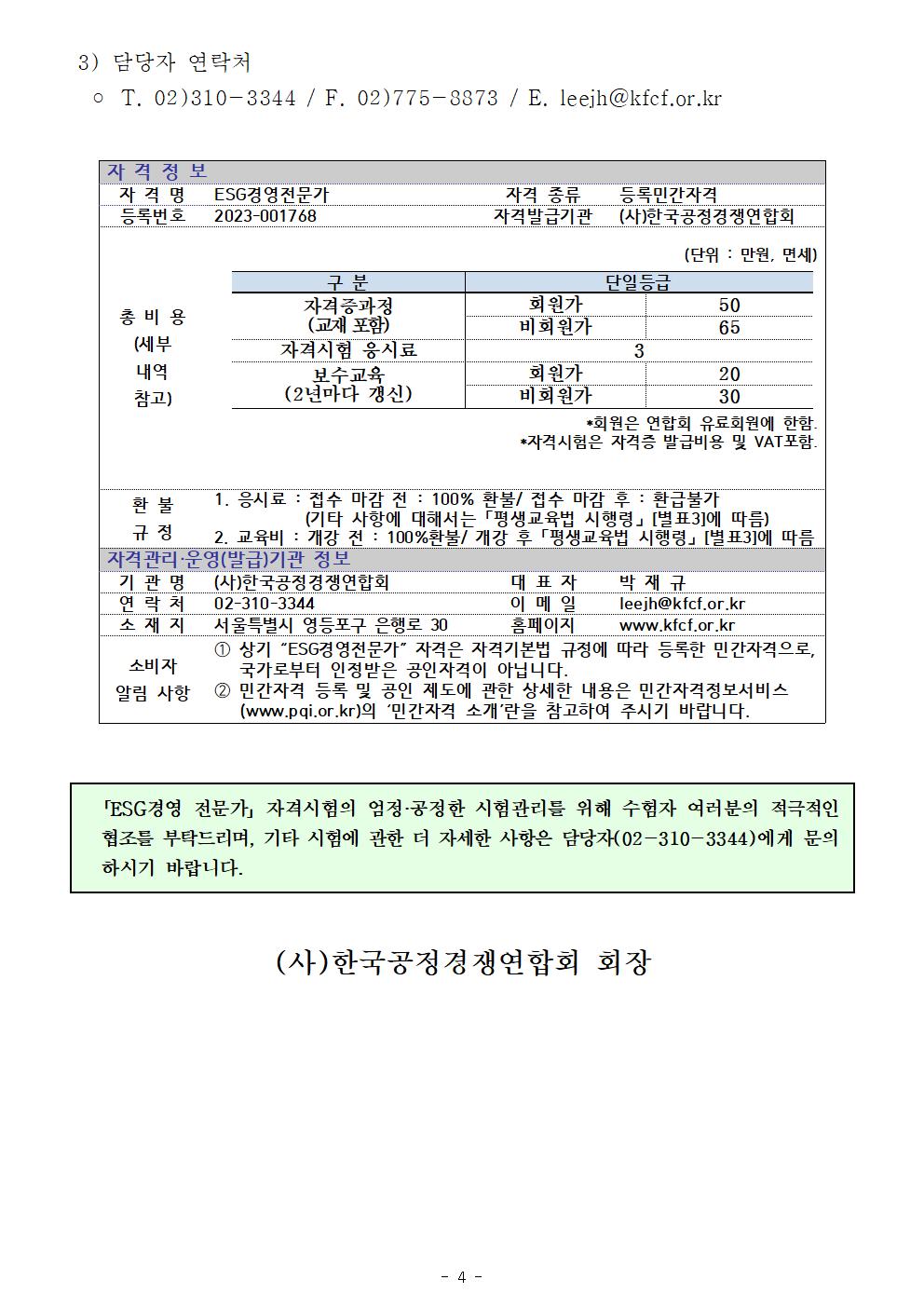 3) 담당자 연락처

○ T. 02)310-3344 / F. 02)775-8873 / E. leejh@kfcf.or.kr

자 격 정 보

| 자 격 명 | ESG경영전문가 | 자격 종류 | 등록민간자격 |
|---|---|---|---|
| 등록번호 | 2023-001768 | 자격발급기관 | (사)한국공정경쟁연합회 |

총 비 용 (세부 내역 참고)

(단위 : 만원, 면세)

| 구 분 | 단일등급 | |
|---|---|---|
| 자격증과정 (교재 포함) | 회원가 | 50 |
| | 비회원가 | 65 |
| 자격시험 응시료 | 3 | |
| 보수교육 (2년마다 갱신) | 회원가 | 20 |
| | 비회원가 | 30 |

*회원은 연합회 유료회원에 한함.
*자격시험은 자격증 발급비용 및 VAT포함.

환 불 규 정
1. 응시료 : 접수 마감 전 : 100% 환불/ 접수 마감 후 : 환급불가 (기타 사항에 대해서는「평생교육법 시행령」[별표3]에 따름)
2. 교육비 : 개강 전 : 100%환불/ 개강 후「평생교육법 시행령」[별표3]에 따름

자격관리·운영(발급)기관 정보

| 기 관 명 | (사)한국공정경쟁연합회 | 대 표 자 | 박 재 규 |
|---|---|---|---|
| 연 락 처 | 02-310-3344 | 이 메 일 | leejh@kfcf.or.kr |
| 소 재 지 | 서울특별시 영등포구 은행로 30 | 홈페이지 | www.kfcf.or.kr |

소비자 알림 사항
① 상기 "ESG경영전문가" 자격은 자격기본법 규정에 따라 등록한 민간자격으로, 국가로부터 인정받은 공인자격이 아닙니다.
② 민간자격 등록 및 공인 제도에 관한 상세한 내용은 민간자격정보서비스 (www.pqi.or.kr)의 '민간자격 소개'란을 참고하여 주시기 바랍니다.

「ESG경영 전문가」 자격시험의 엄정·공정한 시험관리를 위해 수험자 여러분의 적극적인 협조를 부탁드리며, 기타 시험에 관한 더 자세한 사항은 담당자(02-310-3344)에게 문의하시기 바랍니다.

(사)한국공정경쟁연합회 회장

- 4 -